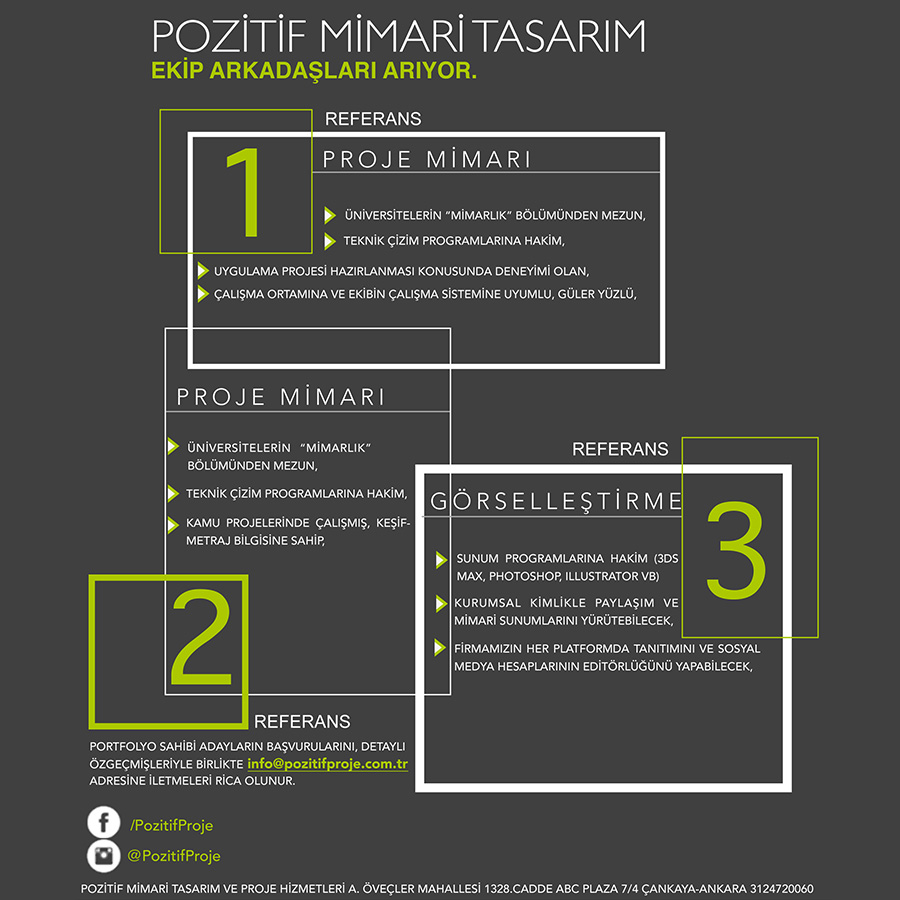 POZİTİF MİMARİ TASARIM
EKİP ARKADAŞLARI ARIYOR.

REFERANS

1

PROJE MİMARI

ÜNİVERSİTELERİN "MİMARLIK" BÖLÜMÜNDEN MEZUN,

TEKNİK ÇİZİM PROGRAMLARINA HAKİM,

UYGULAMA PROJESİ HAZIRLANMASI KONUSUNDA DENEYİMİ OLAN,

ÇALIŞMA ORTAMINA VE EKİBİN ÇALIŞMA SİSTEMİNE UYUMLU, GÜLER YÜZLÜ,

PROJE MİMARI

ÜNİVERSİTELERİN "MİMARLIK" BÖLÜMÜNDEN MEZUN,

TEKNİK ÇİZİM PROGRAMLARINA HAKİM,

KAMU PROJELERİNDE ÇALIŞMIŞ, KEŞİF-METRAJ BİLGİSİNE SAHİP,

2

REFERANS

REFERANS

GÖRSELLEŞTİRME

3

SUNUM PROGRAMLARINA HAKİM (3DS MAX, PHOTOSHOP, ILLUSTRATOR VB)

KURUMSAL KİMLİKLE PAYLAŞIM VE MİMARİ SUNUMLARINI YÜRÜTEBİLECEK,

FİRMAMIZIN HER PLATFORMDA TANITIMINI VE SOSYAL MEDYA HESAPLARININ EDİTÖRLÜĞÜNÜ YAPABİLECEK,

PORTFOLYO SAHİBİ ADAYLARIN BAŞVURULARINI, DETAYLI ÖZGEÇMİŞLERİYLE BİRLİKTE info@pozitifproje.com.tr ADRESİNE İLETMELERİ RİCA OLUNUR.

/PozitifProje

@PozitifProje

POZİTİF MİMARİ TASARIM VE PROJE HİZMETLERİ A. ÖVEÇLER MAHALLESİ 1328.CADDE ABC PLAZA 7/4 ÇANKAYA-ANKARA 3124720060